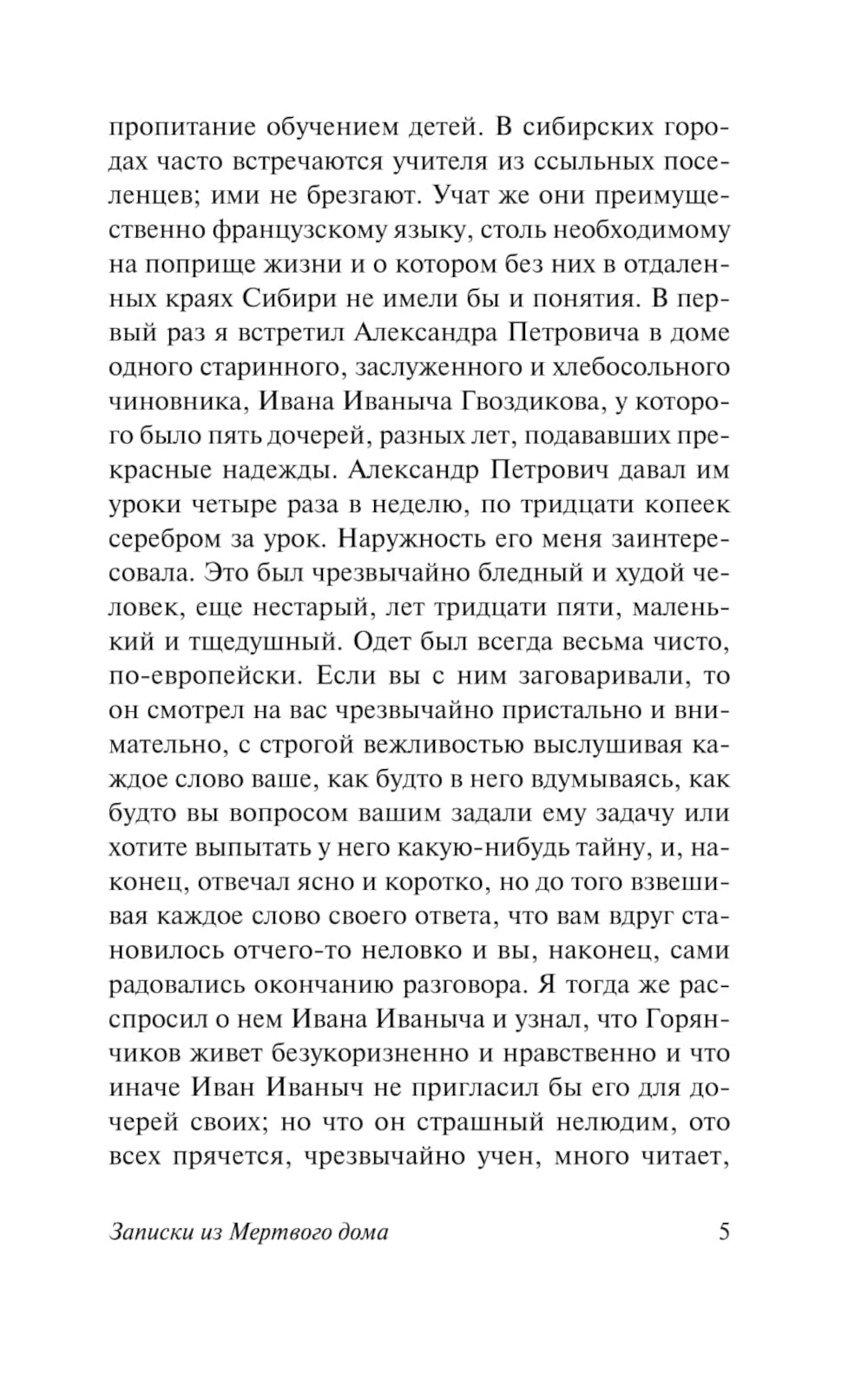 пропитание обучением детей. В сибирских городах часто встречаются учителя из ссыльных поселенцев; ими не брезгают. Учат же они преимущественно французскому языку, столь необходимому на поприще жизни и о котором без них в отдаленных краях Сибири не имели бы и понятия. В первый раз я встретил Александра Петровича в доме одного старинного, заслуженного и хлебосольного чиновника, Ивана Иваныча Гвоздикова, у которого было пять дочерей, разных лет, подававших прекрасные надежды. Александр Петрович давал им уроки четыре раза в неделю, по тридцати копеек серебром за урок. Наружность его меня заинтересовала. Это был чрезвычайно бледный и худой человек, еще нестарый, лет тридцати пяти, маленький и тщедушный. Одет был всегда весьма чисто, по-европейски. Если вы с ним заговаривали, то он смотрел на вас чрезвычайно пристально и внимательно, с строгой вежливостью выслушивая каждое слово ваше, как будто в него вдумываясь, как будто вы вопросом вашим задали ему задачу или хотите выпытать у него какую-нибудь тайну, и, наконец, отвечал ясно и коротко, но до того взвешивая каждое слово своего ответа, что вам вдруг становилось отчего-то неловко и вы, наконец, сами радовались окончанию разговора. Я тогда же расспросил о нем Ивана Иваныча и узнал, что Горянчиков живет безукоризненно и нравственно и что иначе Иван Иваныч не пригласил бы его для дочерей своих; но что он страшный нелюдим, ото всех прячется, чрезвычайно учен, много читает,

Записки из Мертвого дома 5